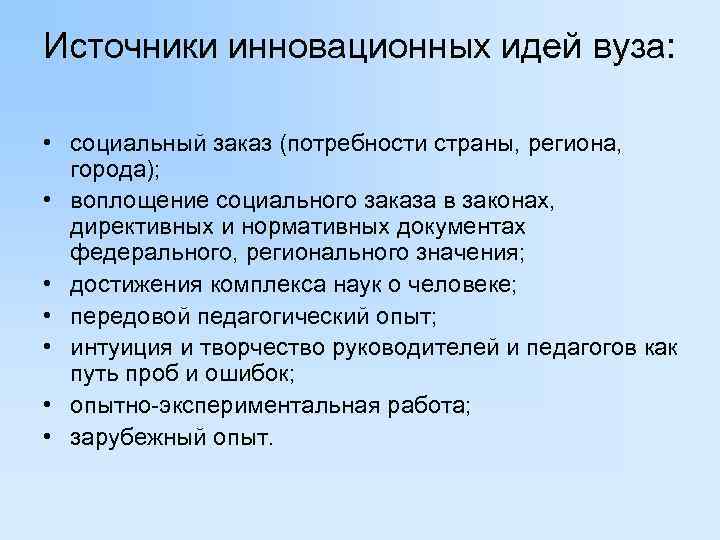 Источники инновационных идей вуза:

• социальный заказ (потребности страны, региона, города);
• воплощение социального заказа в законах, директивных и нормативных документах федерального, регионального значения;
• достижения комплекса наук о человеке;
• передовой педагогический опыт;
• интуиция и творчество руководителей и педагогов как путь проб и ошибок;
• опытно-экспериментальная работа;
• зарубежный опыт.